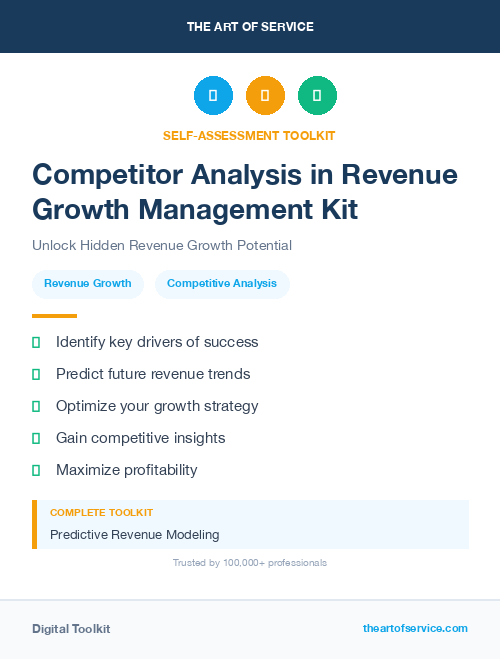 THE ART OF SERVICE

SELF-ASSESSMENT TOOLKIT

Competitor Analysis in Revenue Growth Management Kit

Unlock Hidden Revenue Growth Potential

Revenue Growth

Competitive Analysis

Identify key drivers of success

Predict future revenue trends

Optimize your growth strategy

Gain competitive insights

Maximize profitability

COMPLETE TOOLKIT

Predictive Revenue Modeling

Trusted by 100,000+ professionals

Digital Toolkit

theartofservice.com